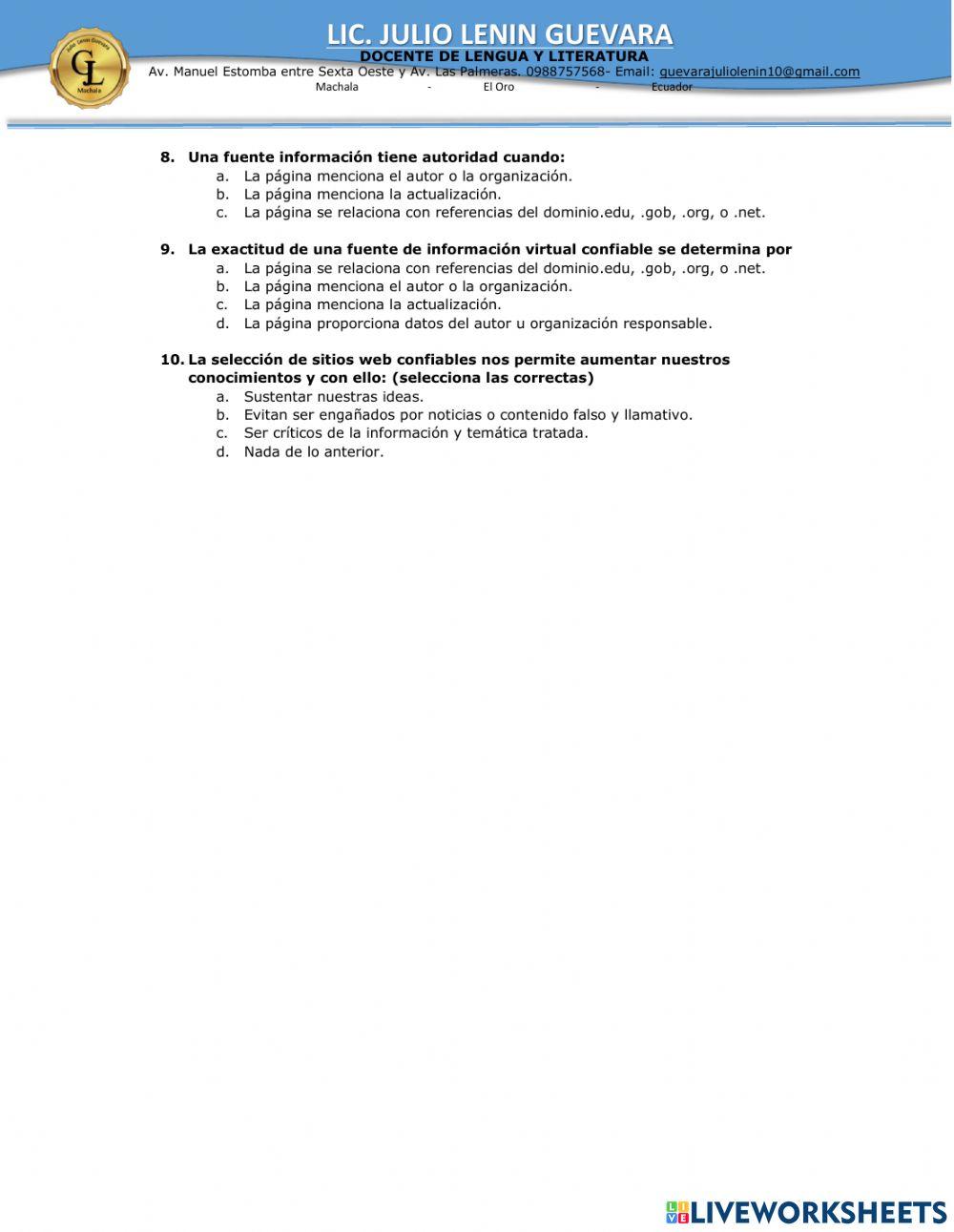 Julio Lenin Guevara
GL
Machala

LIC. JULIO LENIN GUEVARA
DOCENTE DE LENGUA Y LITERATURA
Av. Manuel Estomba entre Sexta Oeste y Av. Las Palmeras. 0988757568- Email: guevarajuliolenin10@gmail.com
Machala - El Oro - Ecuador

8. Una fuente información tiene autoridad cuando:
a. La página menciona el autor o la organización.
b. La página menciona la actualización.
c. La página se relaciona con referencias del dominio.edu, .gob, .org, o .net.

9. La exactitud de una fuente de información virtual confiable se determina por
a. La página se relaciona con referencias del dominio.edu, .gob, .org, o .net.
b. La página menciona el autor o la organización.
c. La página menciona la actualización.
d. La página proporciona datos del autor u organización responsable.

10. La selección de sitios web confiables nos permite aumentar nuestros conocimientos y con ello: (selecciona las correctas)
a. Sustentar nuestras ideas.
b. Evitan ser engañados por noticias o contenido falso y llamativo.
c. Ser críticos de la información y temática tratada.
d. Nada de lo anterior.

LIVEWORKSHEETS